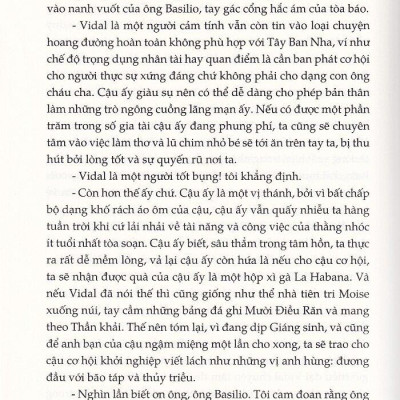 vào nanh vuốt của ông Basilio, tay gác cổng hắc ám của tòa báo.

- Vidal là một người cảm tính vẫn còn tin vào loại chuyện hoang đường hoàn toàn không phù hợp với Tây Ban Nha, ví như chế độ trọng dụng nhân tài hay quan điểm là cần ban phát cơ hội cho người thực sự xứng đáng chứ không phải cho dạng con ông cháu cha. Cậu ấy giàu sụ nên có thể dễ dàng cho phép bản thân làm những trò ngông cuồng lãng mạn ấy. Nếu có được một phần trăm trong số gia tài cậu ấy đang phung phí, ta cũng sẽ chuyên tâm vào việc làm thơ và lũ chim nhỏ bé sẽ tới ăn trên tay ta, bị thu hút bởi lòng tốt và sự quyến rũ nơi ta.

- Vidal là một người tốt bụng! tôi khẳng định.

- Còn hơn thế ấy chứ. Cậu ấy là một vị thánh, bởi vì bất chấp bộ dạng khố rách áo ôm của cậu, cậu ấy vẫn quấy nhiễu ta hàng tuần trời khi cứ lải nhải về tài năng và công việc của thằng nhóc ít tuổi nhất tòa soạn. Cậu ấy biết, sâu thẳm trong tâm hồn, ta thực ra rất dễ mềm lòng, vả lại cậu ấy còn hứa là nếu cho cậu cơ hội, ta sẽ nhận được quà của cậu ấy là một hộp xì gà La Habana. Và nếu Vidal đã nói thế thì cũng giống như thể nhà tiên tri Moise xuống núi, tay cầm những bảng đá ghi Mười Điều Răn và mang theo Thần khải. Thế nên tóm lại, vì đang dịp Giáng sinh, và cũng để anh bạn của cậu ngậm miệng một lần cho xong, ta sẽ trao cho cậu cơ hội khởi nghiệp viết lách như những vị anh hùng: đương đầu với bão táp và thủy triều.

- Nghìn lần biết ơn ông, ông Basilio. Tôi cam đoan rằng ông